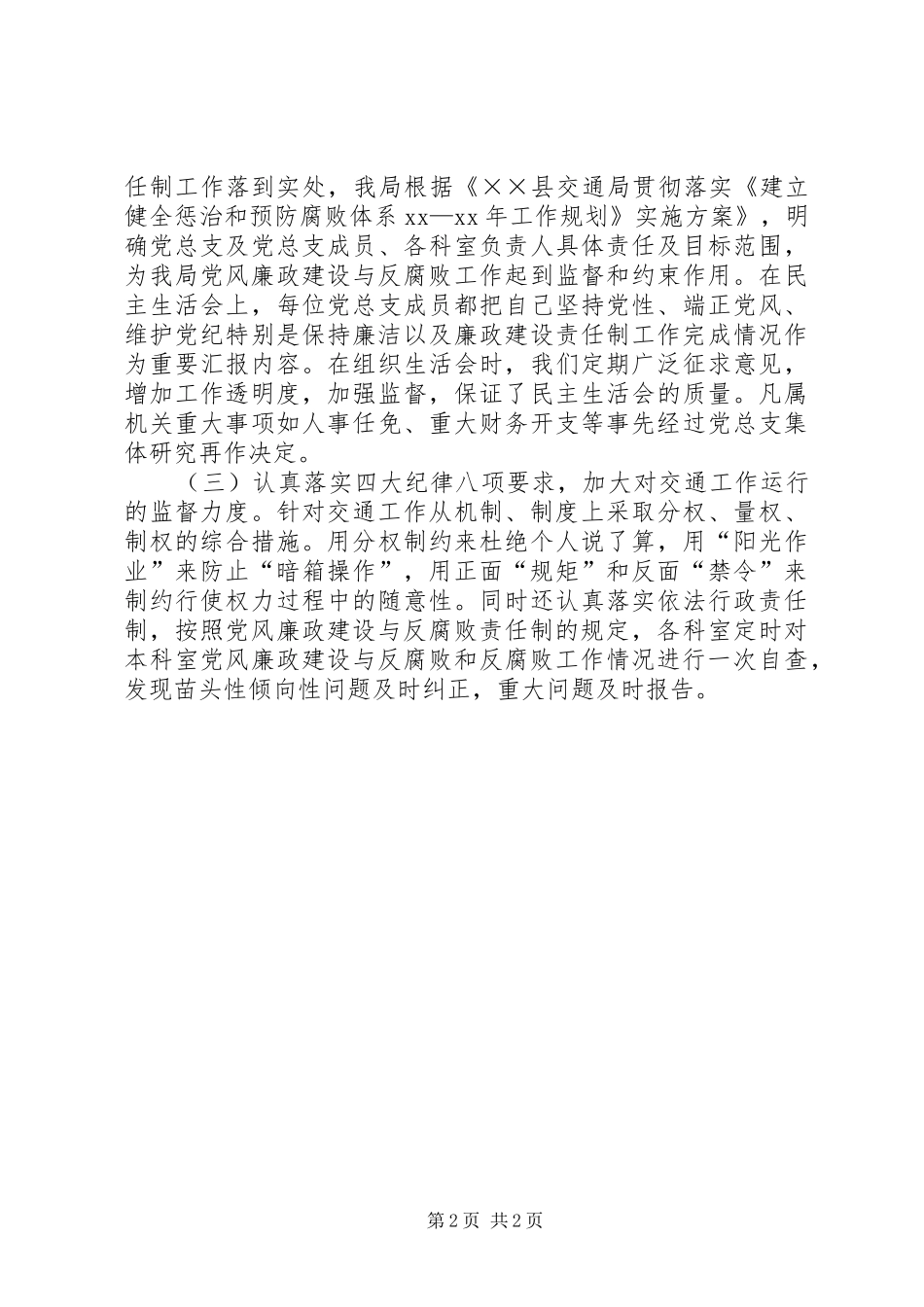 任制工作落到实处，我局根据《××县交通局贯彻落实《建立健全惩治和预防腐败体系 xx—xx 年工作规划》实施方案》，明确党总支及党总支成员、各科室负责人具体责任及目标范围，为我局党风廉政建设与反腐败工作起到监督和约束作用。在民主生活会上，每位党总支成员都把自己坚持党性、端正党风、维护党纪特别是保持廉洁以及廉政建设责任制工作完成情况作为重要汇报内容。在组织生活会时，我们定期广泛征求意见，增加工作透明度，加强监督，保证了民主生活会的质量。凡属机关重大事项如人事任免、重大财务开支等事先经过党总支集体研究再作决定。

（三）认真落实四大纪律八项要求，加大对交通工作运行的监督力度。针对交通工作从机制、制度上采取分权、量权、制权的综合措施。用分权制约来杜绝个人说了算，用“阳光作业”来防止“暗箱操作”，用正面“规矩”和反面“禁令”来制约行使权力过程中的随意性。同时还认真落实依法行政责任制，按照党风廉政建设与反腐败责任制的规定，各科室定时对本科室党风廉政建设与反腐败和反腐败工作情况进行一次自查，发现苗头性倾向性问题及时纠正，重大问题及时报告。

第 2 页 共 2 页